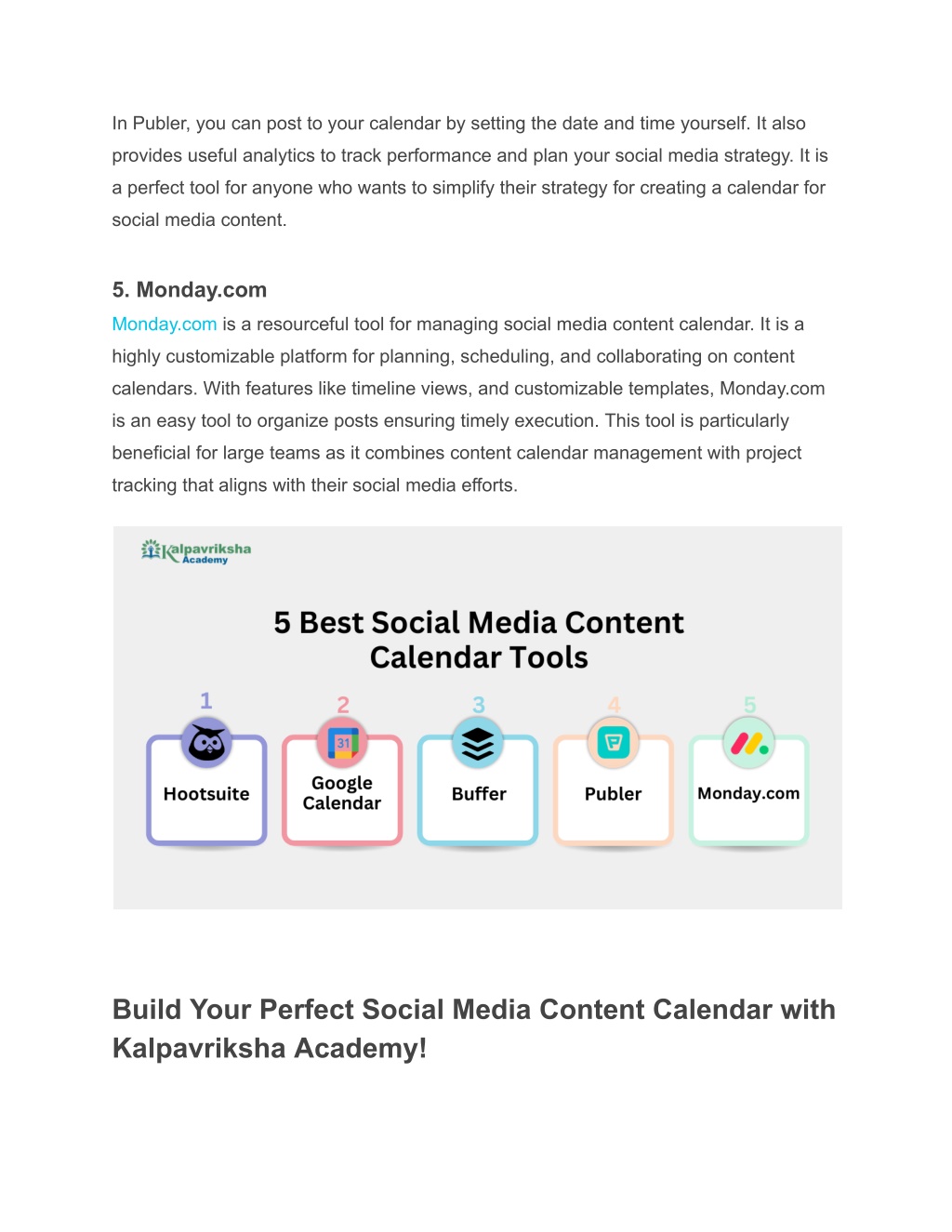 In Publer, you can post to your calendar by setting the date and time yourself. It also provides useful analytics to track performance and plan your social media strategy. It is a perfect tool for anyone who wants to simplify their strategy for creating a calendar for social media content.

5. Monday.com

Monday.com is a resourceful tool for managing social media content calendar. It is a highly customizable platform for planning, scheduling, and collaborating on content calendars. With features like timeline views, and customizable templates, Monday.com is an easy tool to organize posts ensuring timely execution. This tool is particularly beneficial for large teams as it combines content calendar management with project tracking that aligns with their social media efforts.

Kalpavriksha Academy

5 Best Social Media Content Calendar Tools

1 Hootsuite

2 31 Google Calendar

3 Buffer

4 Publer

5 Monday.com

Build Your Perfect Social Media Content Calendar with Kalpavriksha Academy!